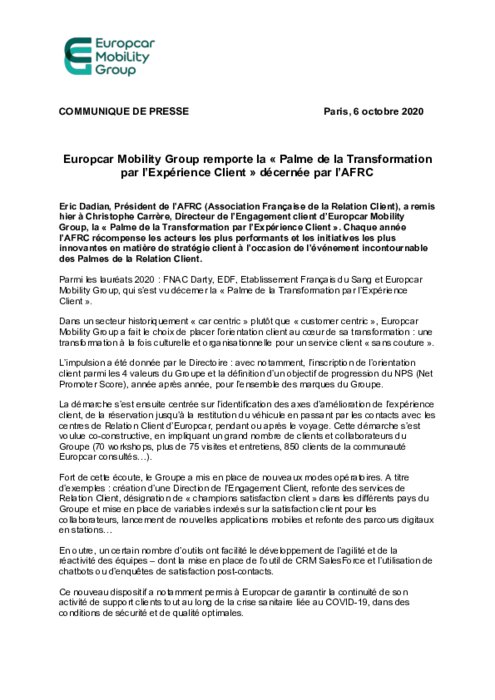 Europcar Mobility Group

COMMUNIQUE DE PRESSE

Paris, 6 octobre 2020

Europcar Mobility Group remporte la « Palme de la Transformation par l'Expérience Client » décernée par l'AFRC

Eric Dadian, Président de l'AFRC (Association Française de la Relation Client), a remis hier à Christophe Carrère, Directeur de l'Engagement client d'Europcar Mobility Group, la « Palme de la Transformation par l'Expérience Client ». Chaque année l'AFRC récompense les acteurs les plus performants et les initiatives les plus innovantes en matière de stratégie client à l'occasion de l'événement incontournable des Palmes de la Relation Client.

Parmi les lauréats 2020 : FNAC Darty, EDF, Etablissement Français du Sang et Europcar Mobility Group, qui s'est vu décerner la « Palme de la Transformation par l'Expérience Client ».

Dans un secteur historiquement « car centric » plutôt que « customer centric », Europcar Mobility Group a fait le choix de placer l'orientation client au cœur de sa transformation : une transformation à la fois culturelle et organisationnelle pour un service client « sans couture ».

L'impulsion a été donnée par le Directoire : avec notamment, l'inscription de l'orientation client parmi les 4 valeurs du Groupe et la définition d'un objectif de progression du NPS (Net Promoter Score), année après année, pour l'ensemble des marques du Groupe.

La démarche s'est ensuite centrée sur l'identification des axes d'amélioration de l'expérience client, de la réservation jusqu'à la restitution du véhicule en passant par les contacts avec les centres de Relation Client d'Europcar, pendant ou après le voyage. Cette démarche s'est voulue co-constructive, en impliquant un grand nombre de clients et collaborateurs du Groupe (70 workshops, plus de 75 visites et entretiens, 850 clients de la communauté Europcar consultés…).

Fort de cette écoute, le Groupe a mis en place de nouveaux modes opératoires. A titre d'exemples : création d'une Direction de l'Engagement Client, refonte des services de Relation Client, désignation de « champions satisfaction client » dans les différents pays du Groupe et mise en place de variables indexés sur la satisfaction client pour les collaborateurs, lancement de nouvelles applications mobiles et refonte des parcours digitaux en stations…

En outre, un certain nombre d'outils ont facilité le développement de l'agilité et de la réactivité des équipes – dont la mise en place de l'outil de CRM SalesForce et l'utilisation de chatbots ou d'enquêtes de satisfaction post-contacts.

Ce nouveau dispositif a notamment permis à Europcar de garantir la continuité de son activité de support clients tout au long de la crise sanitaire liée au COVID-19, dans des conditions de sécurité et de qualité optimales.